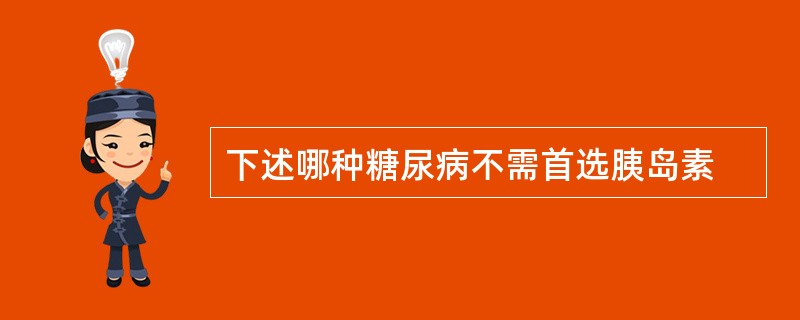 下述哪种糖尿病不需首选胰岛素